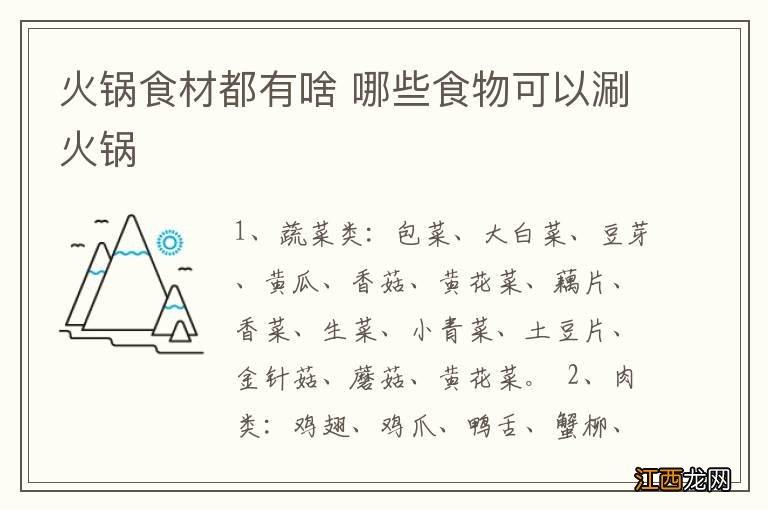 火锅食材都有啥 哪些食物可以涮火锅

1、蔬菜类：包菜、大白菜、豆芽、黄瓜、香菇、黄花菜、藕片、香菜、生菜、小青菜、土豆片、金针菇、蘑菇、黄花菜。 2、肉类：鸡翅、鸡爪、鸭舌、蟹柳、

江西龙网